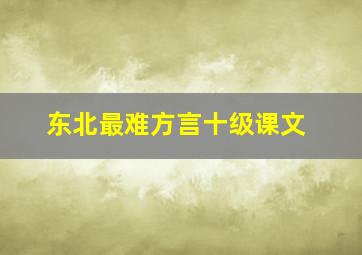 东北最难方言十级课文